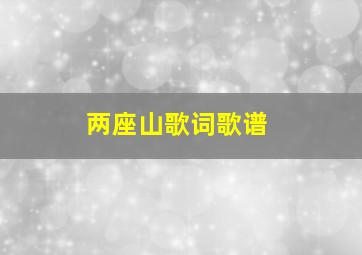 两座山歌词歌谱